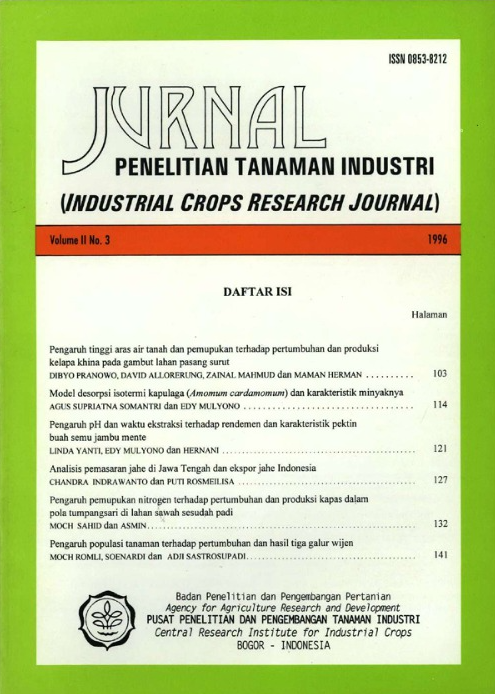 ISSN 0853-8212

JURNAL

PENELITIAN TANAMAN INDUSTRI

(INDUSTRIAL CROPS RESEARCH JOURNAL)

Volume II No. 3

1996

DAFTAR ISI

Halaman

Pengaruh tinggi aras air tanah dan pemupukan terhadap pertumbuhan dan produksi kelapa khina pada gambut lahan pasang surut
DIBYO PRANOWO, DAVID ALLORERUNG, ZAINAL MAHMUD dan MAMAN HERMAN 103

Model desorpsi isotermi kapulaga (Amomum cardamomum) dan karakteristik minyaknya
AGUS SUPRIATNA SOMANTRI dan EDY MULYONO 114

Pengaruh pH dan waktu ekstraksi terhadap rendemen dan karakteristik pektin buah semu jambu mente
LINDA YANTI, EDY MULYONO dan HERNANI 121

Analisis pemasaran jahe di Jawa Tengah dan ekspor jahe Indonesia
CHANDRA INDRAWANTO dan PUTI ROSMEILISA 127

Pengaruh pemupukan nitrogen terhadap pertumbuhan dan produksi kapas dalam pola tumpangsari di lahan sawah sesudah padi
MOCH SAHID dan ASMIN 132

Pengaruh populasi tanaman terhadap pertumbuhan dan hasil tiga galur wijen
MOCH ROMLI, SOENARDI dan ADJI SASTROSUPADI 141

Badan Penelitian dan Pengembangan Pertanian
Agency for Agriculture Research and Development
PUSAT PENELITIAN DAN PENGEMBANGAN TANAMAN INDUSTRI
Central Research Institute for Industrial Crops
BOGOR - INDONESIA